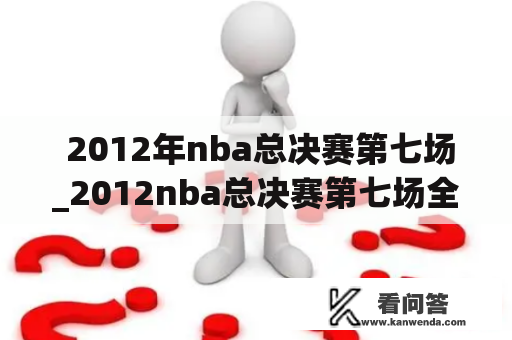 2012年nba总决赛第七场_2012nba总决赛第七场全

看问答
www.kanwenda.com